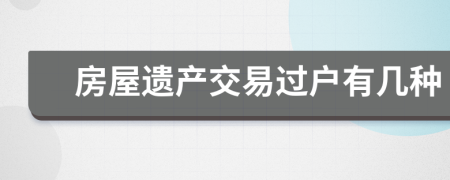 房屋遗产交易过户有几种